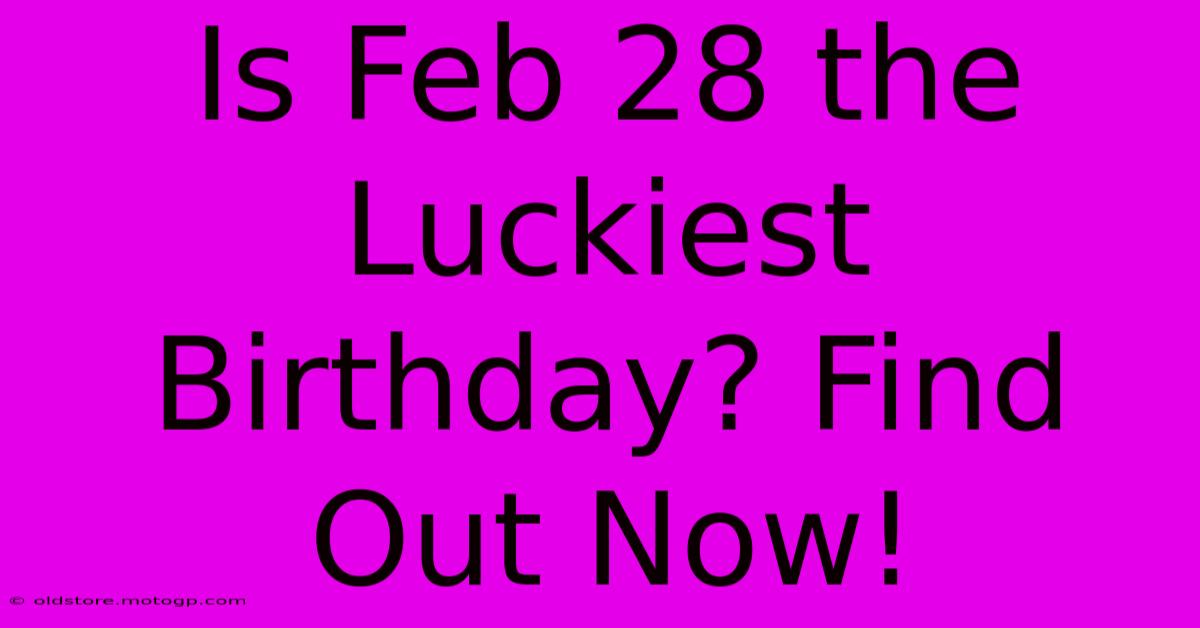 Is Feb 28 the Luckiest Birthday? Find Out Now!

© oldstore.motogp.com